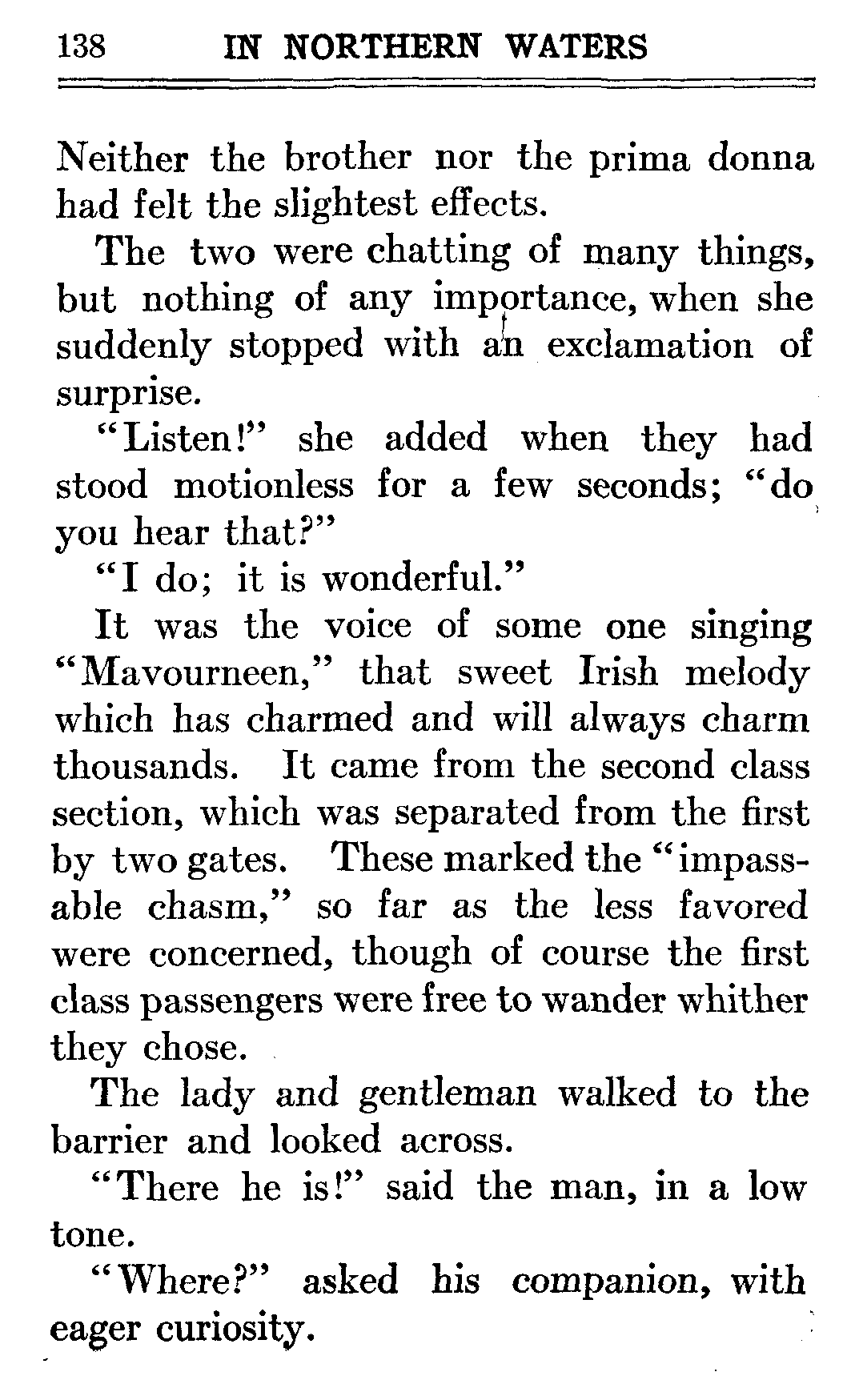 138 IN NORTHERN WATERS

Neither the brother nor the prima donna had felt the slightest effects.

The two were chatting of many things, but nothing of any importance, when she suddenly stopped with an exclamation of surprise.

"Listen!" she added when they had stood motionless for a few seconds; "do you hear that?"

"I do; it is wonderful."

It was the voice of some one singing "Mavourneen," that sweet Irish melody which has charmed and will always charm thousands. It came from the second class section, which was separated from the first by two gates. These marked the "impassable chasm," so far as the less favored were concerned, though of course the first class passengers were free to wander whither they chose.

The lady and gentleman walked to the barrier and looked across.

"There he is!" said the man, in a low tone.

"Where?" asked his companion, with eager curiosity.